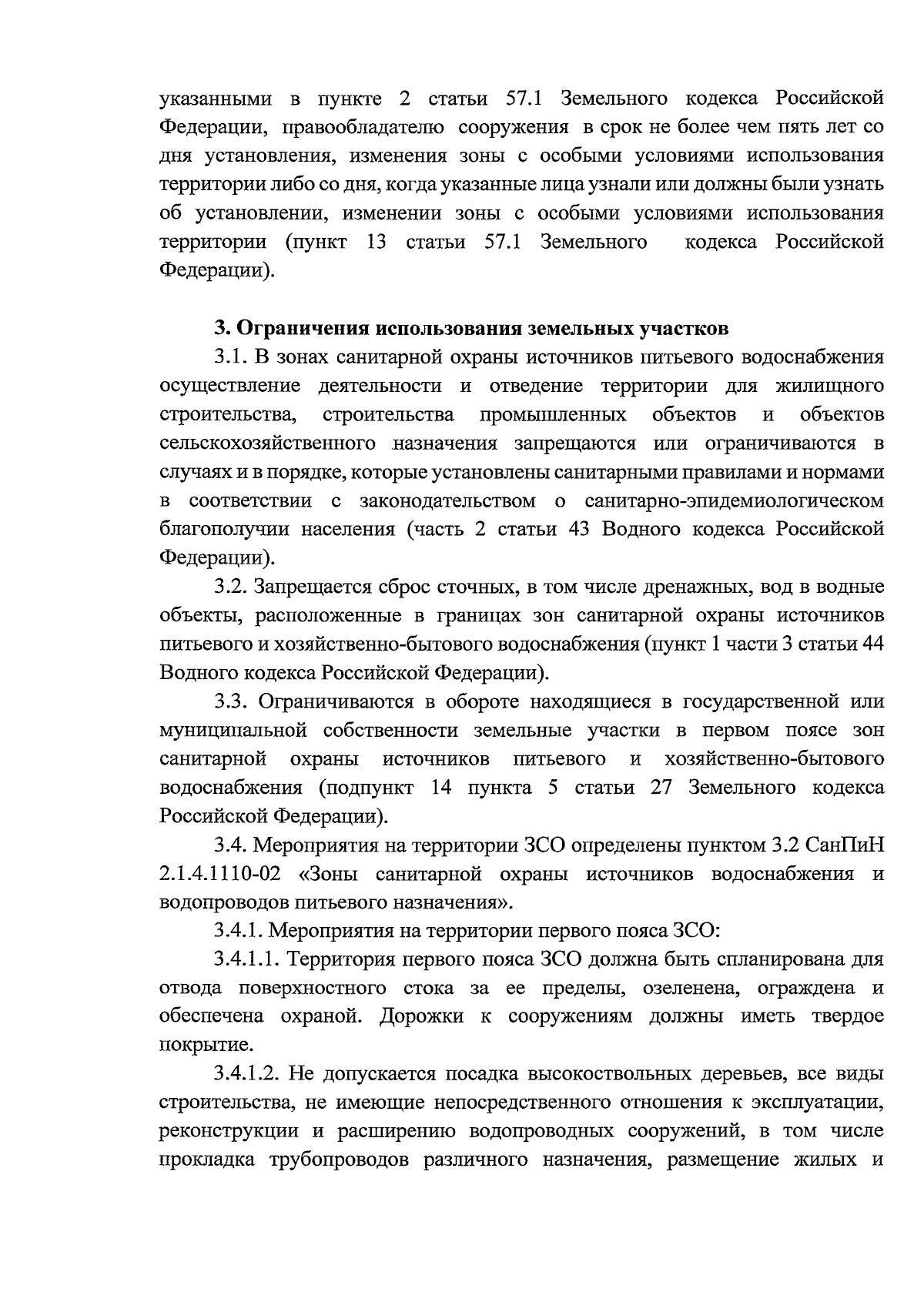 указанными в пункте 2 статьи 57.1 Земельного кодекса Российской Федерации, правообладателю сооружения в срок не более чем пять лет со дня установления, изменения зоны с особыми условиями использования территории либо со дня, когда указанные лица узнали или должны были узнать об установлении, изменении зоны с особыми условиями использования территории (пункт 13 статьи 57.1 Земельного кодекса Российской Федерации).

3. Ограничения использования земельных участков

3.1. В зонах санитарной охраны источников питьевого водоснабжения осуществление деятельности и отведение территории для жилищного строительства, строительства промышленных объектов и объектов сельскохозяйственного назначения запрещаются или ограничиваются в случаях и в порядке, которые установлены санитарными правилами и нормами в соответствии с законодательством о санитарно-эпидемиологическом благополучии населения (часть 2 статьи 43 Водного кодекса Российской Федерации).

3.2. Запрещается сброс сточных, в том числе дренажных, вод в водные объекты, расположенные в границах зон санитарной охраны источников питьевого и хозяйственно-бытового водоснабжения (пункт 1 части 3 статьи 44 Водного кодекса Российской Федерации).

3.3. Ограничиваются в обороте находящиеся в государственной или муниципальной собственности земельные участки в первом поясе зон санитарной охраны источников питьевого и хозяйственно-бытового водоснабжения (подпункт 14 пункта 5 статьи 27 Земельного кодекса Российской Федерации).

3.4. Мероприятия на территории ЗСО определены пунктом 3.2 СанПиН 2.1.4.1110-02 «Зоны санитарной охраны источников водоснабжения и водопроводов питьевого назначения».

3.4.1. Мероприятия на территории первого пояса ЗСО:

3.4.1.1. Территория первого пояса ЗСО должна быть спланирована для отвода поверхностного стока за ее пределы, озеленена, ограждена и обеспечена охраной. Дорожки к сооружениям должны иметь твердое покрытие.

3.4.1.2. Не допускается посадка высокоствольных деревьев, все виды строительства, не имеющие непосредственного отношения к эксплуатации, реконструкции и расширению водопроводных сооружений, в том числе прокладка трубопроводов различного назначения, размещение жилых и